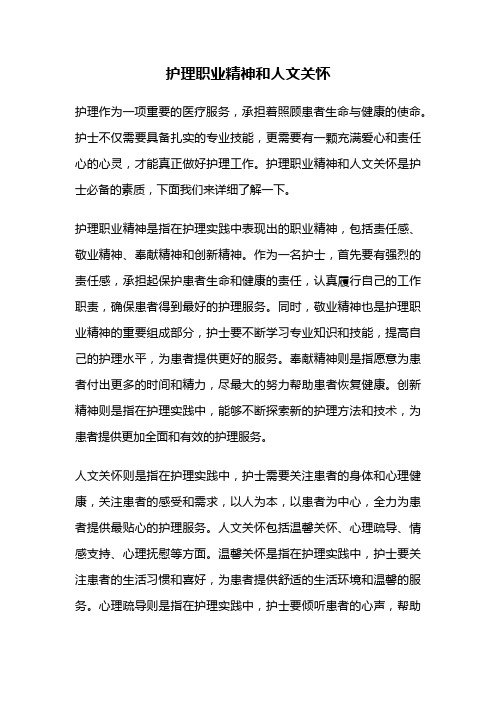 护理职业精神和人文关怀

护理作为一项重要的医疗服务，承担着照顾患者生命与健康的使命。护士不仅需要具备扎实的专业技能，更需要有一颗充满爱心和责任心的心灵，才能真正做好护理工作。护理职业精神和人文关怀是护士必备的素质，下面我们来详细了解一下。

护理职业精神是指在护理实践中表现出的职业精神，包括责任感、敬业精神、奉献精神和创新精神。作为一名护士，首先要有强烈的责任感，承担起保护患者生命和健康的责任，认真履行自己的工作职责，确保患者得到最好的护理服务。同时，敬业精神也是护理职业精神的重要组成部分，护士要不断学习专业知识和技能，提高自己的护理水平，为患者提供更好的服务。奉献精神则是指愿意为患者付出更多的时间和精力，尽最大的努力帮助患者恢复健康。创新精神则是指在护理实践中，能够不断探索新的护理方法和技术，为患者提供更加全面和有效的护理服务。

人文关怀则是指在护理实践中，护士需要关注患者的身体和心理健康，关注患者的感受和需求，以人为本，以患者为中心，全力为患者提供最贴心的护理服务。人文关怀包括温馨关怀、心理疏导、情感支持、心理抚慰等方面。温馨关怀是指在护理实践中，护士要关注患者的生活习惯和喜好，为患者提供舒适的生活环境和温馨的服务。心理疏导则是指在护理实践中，护士要倾听患者的心声，帮助